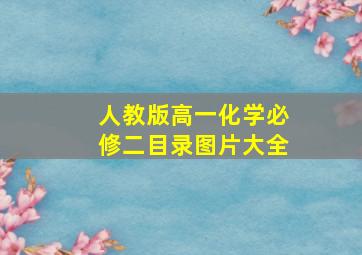 人教版高一化学必修二目录图片大全